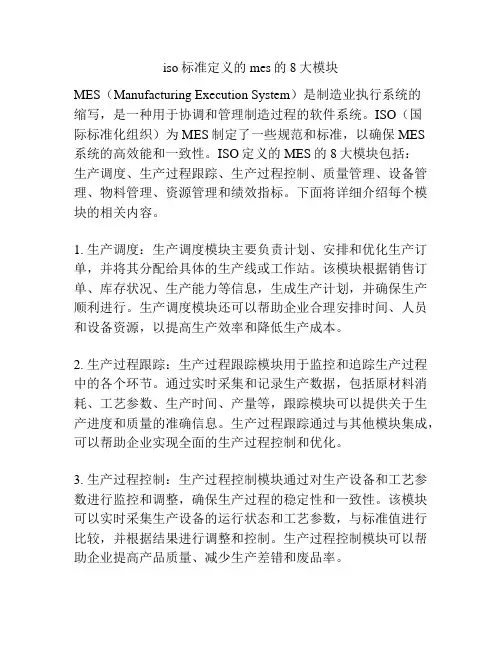 iso 标准定义的 mes 的 8 大模块

MES（Manufacturing Execution System）是制造业执行系统的缩写，是一种用于协调和管理制造过程的软件系统。ISO（国际标准化组织）为 MES 制定了一些规范和标准，以确保 MES 系统的高效能和一致性。ISO 定义的 MES 的 8 大模块包括：生产调度、生产过程跟踪、生产过程控制、质量管理、设备管理、物料管理、资源管理和绩效指标。下面将详细介绍每个模块的相关内容。

1. 生产调度：生产调度模块主要负责计划、安排和优化生产订单，并将其分配给具体的生产线或工作站。该模块根据销售订单、库存状况、生产能力等信息，生成生产计划，并确保生产顺利进行。生产调度模块还可以帮助企业合理安排时间、人员和设备资源，以提高生产效率和降低生产成本。

2. 生产过程跟踪：生产过程跟踪模块用于监控和追踪生产过程中的各个环节。通过实时采集和记录生产数据，包括原材料消耗、工艺参数、生产时间、产量等，跟踪模块可以提供关于生产进度和质量的准确信息。生产过程跟踪通过与其他模块集成，可以帮助企业实现全面的生产过程控制和优化。

3. 生产过程控制：生产过程控制模块通过对生产设备和工艺参数进行监控和调整，确保生产过程的稳定性和一致性。该模块可以实时采集生产设备的运行状态和工艺参数，与标准值进行比较，并根据结果进行调整和控制。生产过程控制模块可以帮助企业提高产品质量、减少生产差错和废品率。